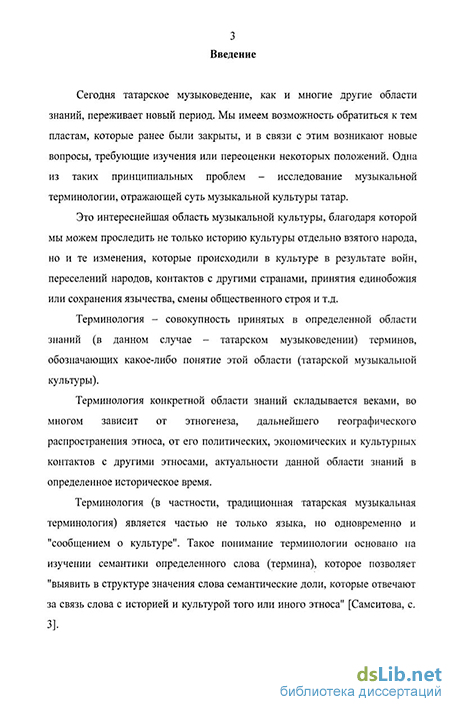 3

Введение

Сегодня татарское музыковедение, как и многие другие области знаний, переживает новый период. Мы имеем возможность обратиться к тем пластам, которые ранее были закрыты, и в связи с этим возникают новые вопросы, требующие изучения или переоценки некоторых положений. Одна из таких принципиальных проблем – исследование музыкальной терминологии, отражающей суть музыкальной культуры татар.

Это интереснейшая область музыкальной культуры, благодаря которой мы можем проследить не только историю культуры отдельно взятого народа, но и те изменения, которые происходили в культуре в результате войн, переселений народов, контактов с другими странами, принятия единобожия или сохранения язычества, смены общественного строя и т.д.

Терминология – совокупность принятых в определенной области знаний (в данном случае – татарском музыковедении) терминов, обозначающих какое-либо понятие этой области (татарской музыкальной культуры).

Терминология конкретной области знаний складывается веками, во многом зависит от этногенеза, дальнейшего географического распространения этноса, от его политических, экономических и культурных контактов с другими этносами, актуальности данной области знаний в определенное историческое время.

Терминология (в частности, традиционная татарская музыкальная терминология) является частью не только языка, но одновременно и "сообщением о культуре". Такое понимание терминологии основано на изучении семантики определенного слова (термина), которое позволяет "выявить в структуре значения слова семантические доли, которые отвечают за связь слова с историей и культурой того или иного этноса" [Самситова, с. 3].

dsLib.net
библиотека диссертаций